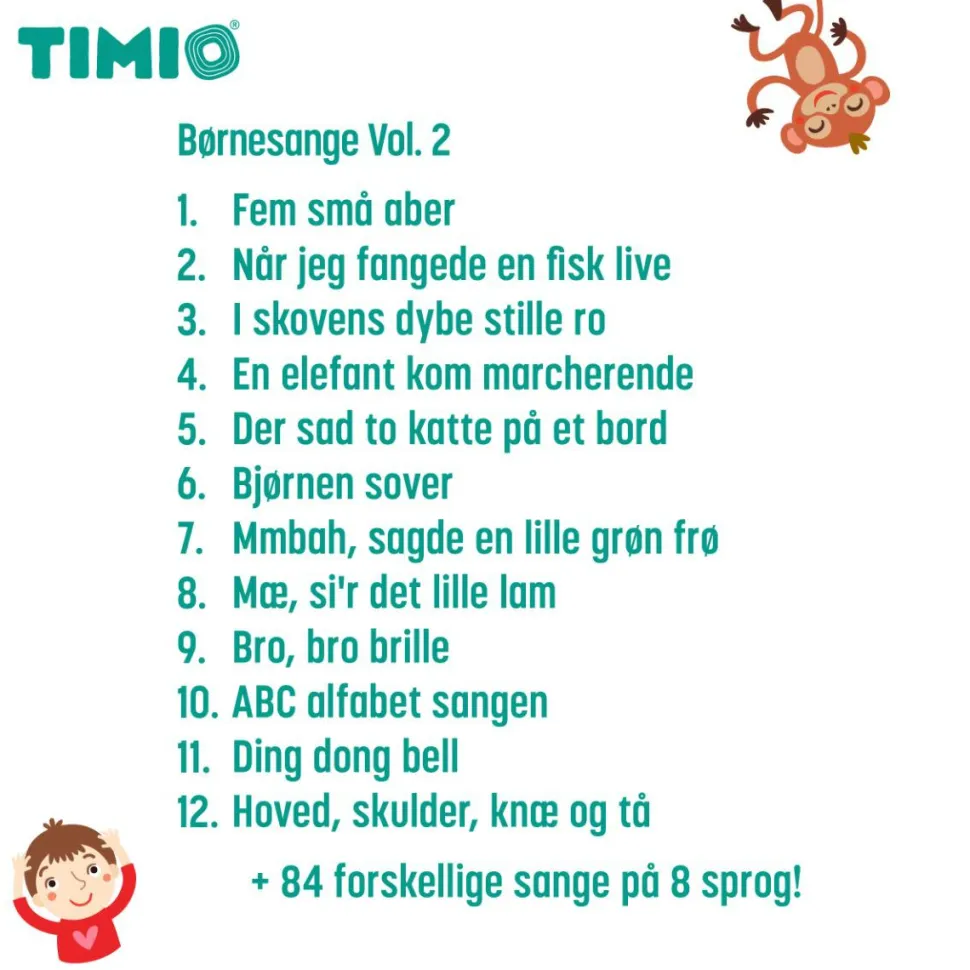 TIMIO®

Børnesange Vol. 2

1. Fem små aber
2. Når jeg fangede en fisk live
3. I skovens dybe stille ro
4. En elefant kom marcherende
5. Der sad to katte på et bord
6. Bjørnen sover
7. Mmbah, sagde en lille grøn frø
8. Mæ, si'r det lille lam
9. Bro, bro brille
10. ABC alfabet sangen
11. Ding dong bell
12. Hoved, skulder, knæ og tå

+ 84 forskellige sange på 8 sprog!